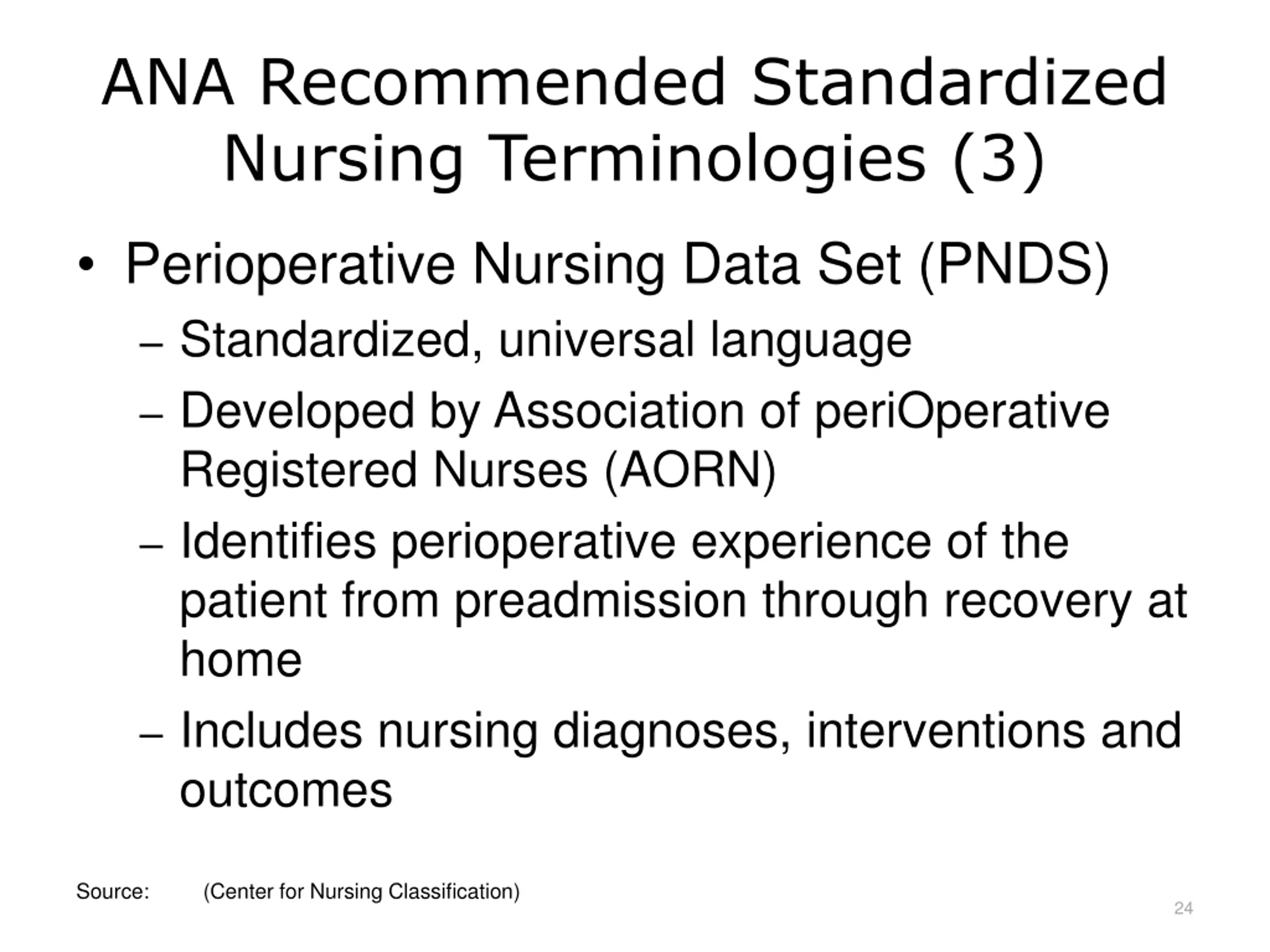 ANA Recommended Standardized Nursing Terminologies (3)

• Perioperative Nursing Data Set (PNDS)
– Standardized, universal language
– Developed by Association of periOperative Registered Nurses (AORN)
– Identifies perioperative experience of the patient from preadmission through recovery at home
– Includes nursing diagnoses, interventions and outcomes

Source: (Center for Nursing Classification)

24